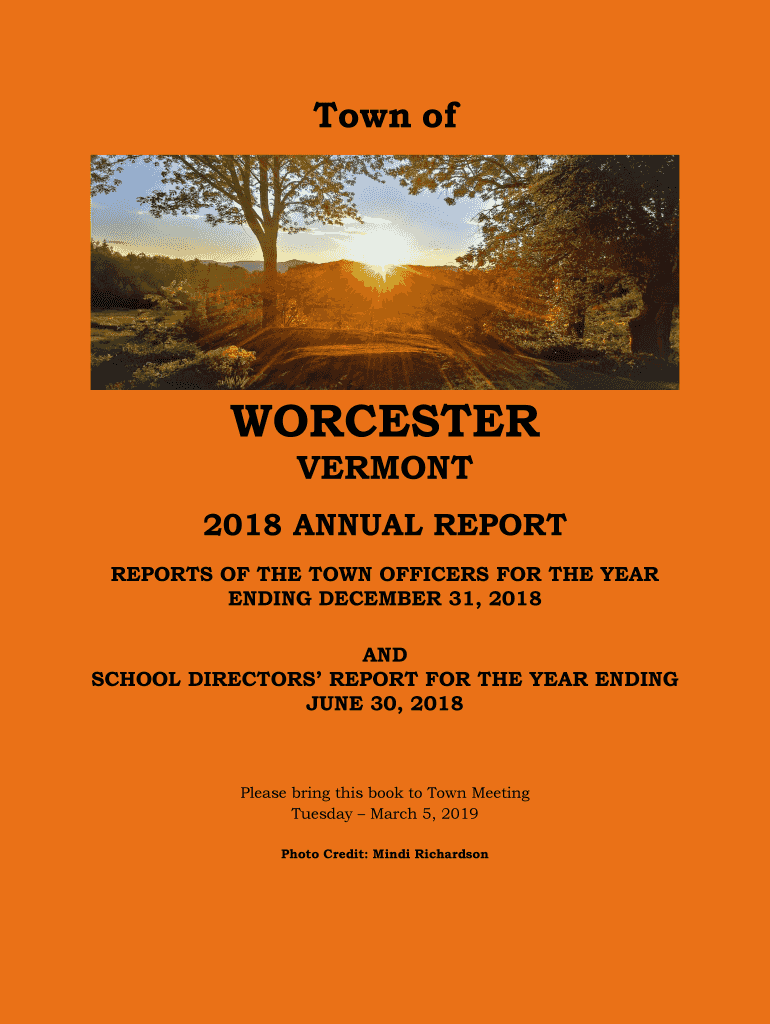 Town of

WORCESTER

VERMONT

2018 ANNUAL REPORT

REPORTS OF THE TOWN OFFICERS FOR THE YEAR ENDING DECEMBER 31, 2018

AND
SCHOOL DIRECTORS' REPORT FOR THE YEAR ENDING JUNE 30, 2018

Please bring this book to Town Meeting
Tuesday – March 5, 2019

Photo Credit: Mindi Richardson